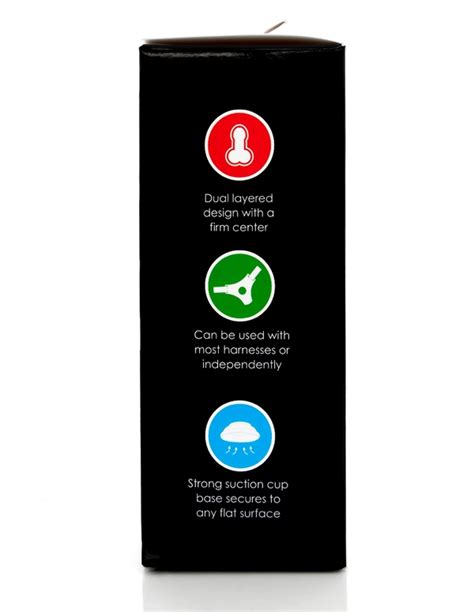 Dual layered design with a firm center

Can be used with most harnesses or independently

Strong suction cup base secures to any flat surface